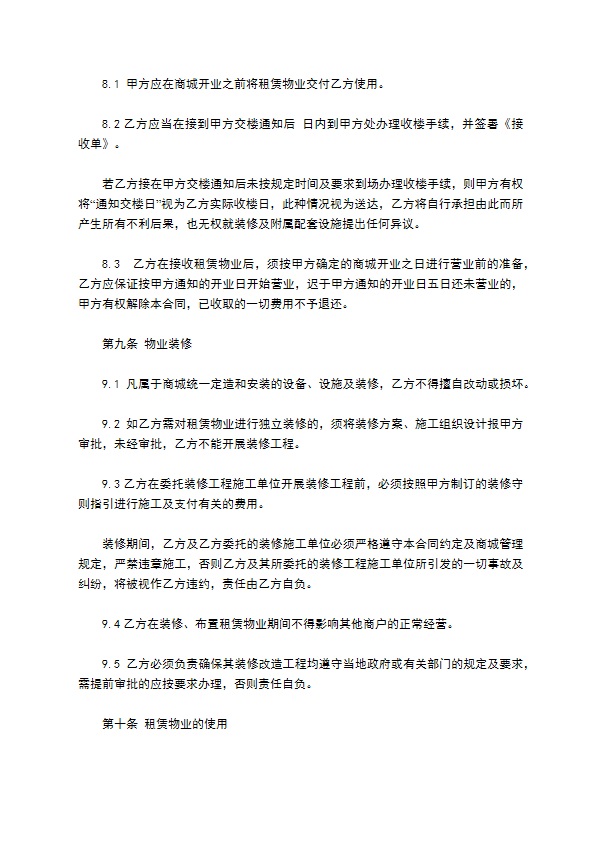 8.1 甲方应在商城开业之前将租赁物业交付乙方使用。

8.2 乙方应当在接到甲方交楼通知后 日内到甲方处办理收楼手续，并签署《接收单》。

若乙方接在甲方交楼通知后未按规定时间及要求到场办理收楼手续，则甲方有权将“通知交楼日”视为乙方实际收楼日，此种情况视为送达，乙方将自行承担由此而所产生所有不利后果，也无权就装修及附属配套设施提出任何异议。

8.3　乙方在接收租赁物业后，须按甲方确定的商城开业之日进行营业前的准备，乙方应保证按甲方通知的开业日开始营业，迟于甲方通知的开业日五日还未营业的，甲方有权解除本合同，已收取的一切费用不予退还。

第九条 物业装修

9.1 凡属于商城统一定造和安装的设备、设施及装修，乙方不得擅自改动或损坏。

9.2 如乙方需对租赁物业进行独立装修的，须将装修方案、施工组织设计报甲方审批，未经审批，乙方不能开展装修工程。

9.3 乙方在委托装修工程施工单位开展装修工程前，必须按照甲方制订的装修守则指引进行施工及支付有关的费用。

装修期间，乙方及乙方委托的装修施工单位必须严格遵守本合同约定及商城管理规定，严禁违章施工，否则乙方及其所委托的装修工程施工单位所引发的一切事故及纠纷，将被视作乙方违约，责任由乙方自负。

9.4 乙方在装修、布置租赁物业期间不得影响其他商户的正常经营。

9.5 乙方必须负责确保其装修改造工程均遵守当地政府或有关部门的规定及要求，需提前审批的应按要求办理，否则责任自负。

第十条 租赁物业的使用